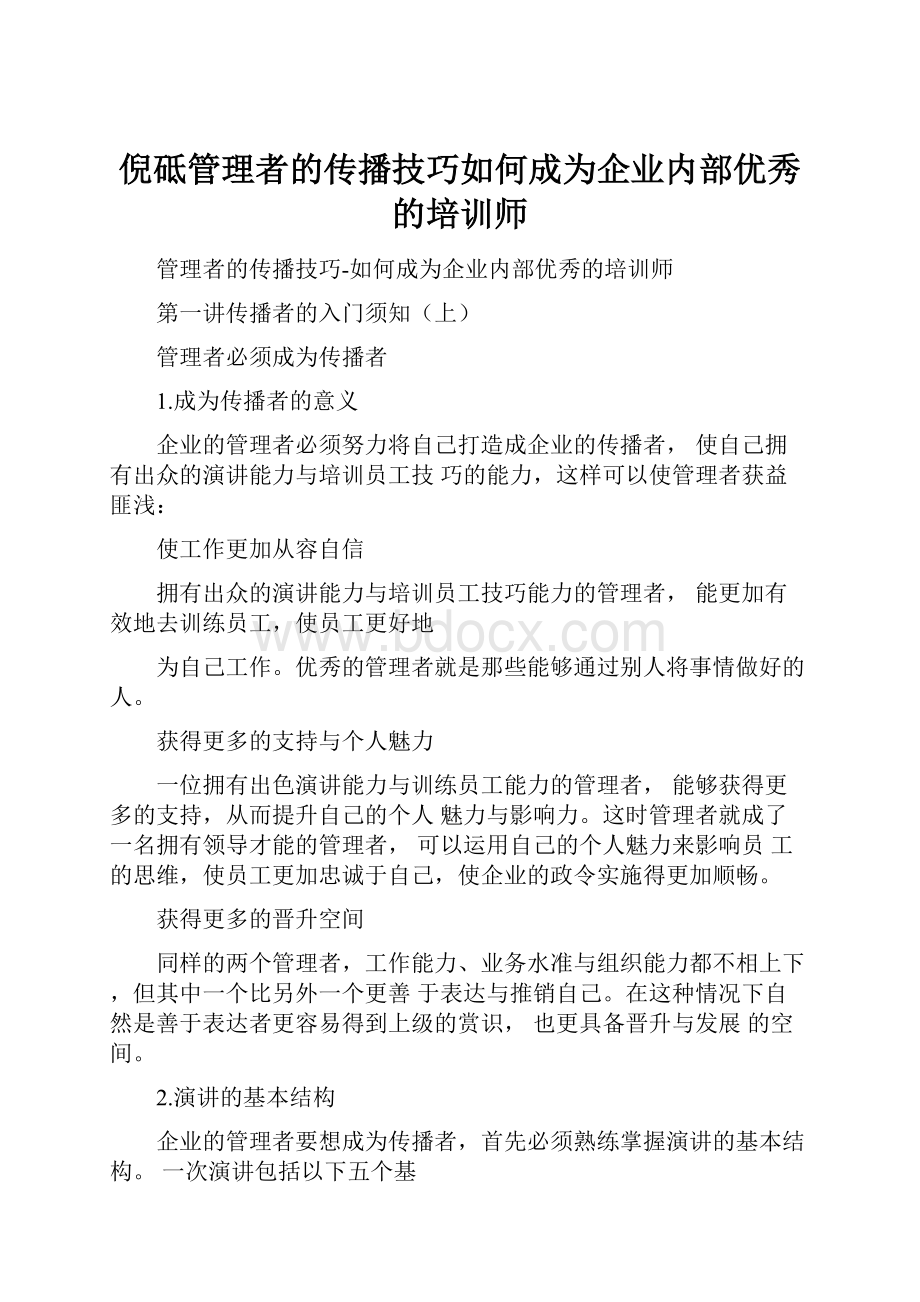 倪砥管理者的传播技巧如何成为企业内部优秀的培训师

管理者的传播技巧-如何成为企业内部优秀的培训师

第一讲传播者的入门须知（上）

管理者必须成为传播者

1.成为传播者的意义

企业的管理者必须努力将自己打造成企业的传播者， 使自己拥有出众的演讲能力与培训员工技 巧的能力，这样可以使管理者获益匪浅：

使工作更加从容自信

拥有出众的演讲能力与培训员工技巧能力的管理者， 能更加有效地去训练员工，使员工更好地

为自己工作。优秀的管理者就是那些能够通过别人将事情做好的人。

获得更多的支持与个人魅力

一位拥有出色演讲能力与训练员工能力的管理者， 能够获得更多的支持，从而提升自己的个人 魅力与影响力。这时管理者就成了一名拥有领导才能的管理者， 可以运用自己的个人魅力来影响员 工的思维，使员工更加忠诚于自己，使企业的政令实施得更加顺畅。

获得更多的晋升空间

同样的两个管理者，工作能力、业务水准与组织能力都不相上下，但其中一个比另外一个更善 于表达与推销自己。在这种情况下自然是善于表达者更容易得到上级的赏识， 也更具备晋升与发展 的空间。

2.演讲的基本结构

企业的管理者要想成为传播者，首先必须熟练掌握演讲的基本结构。 一次演讲包括以下五个基

www.bdocx.com